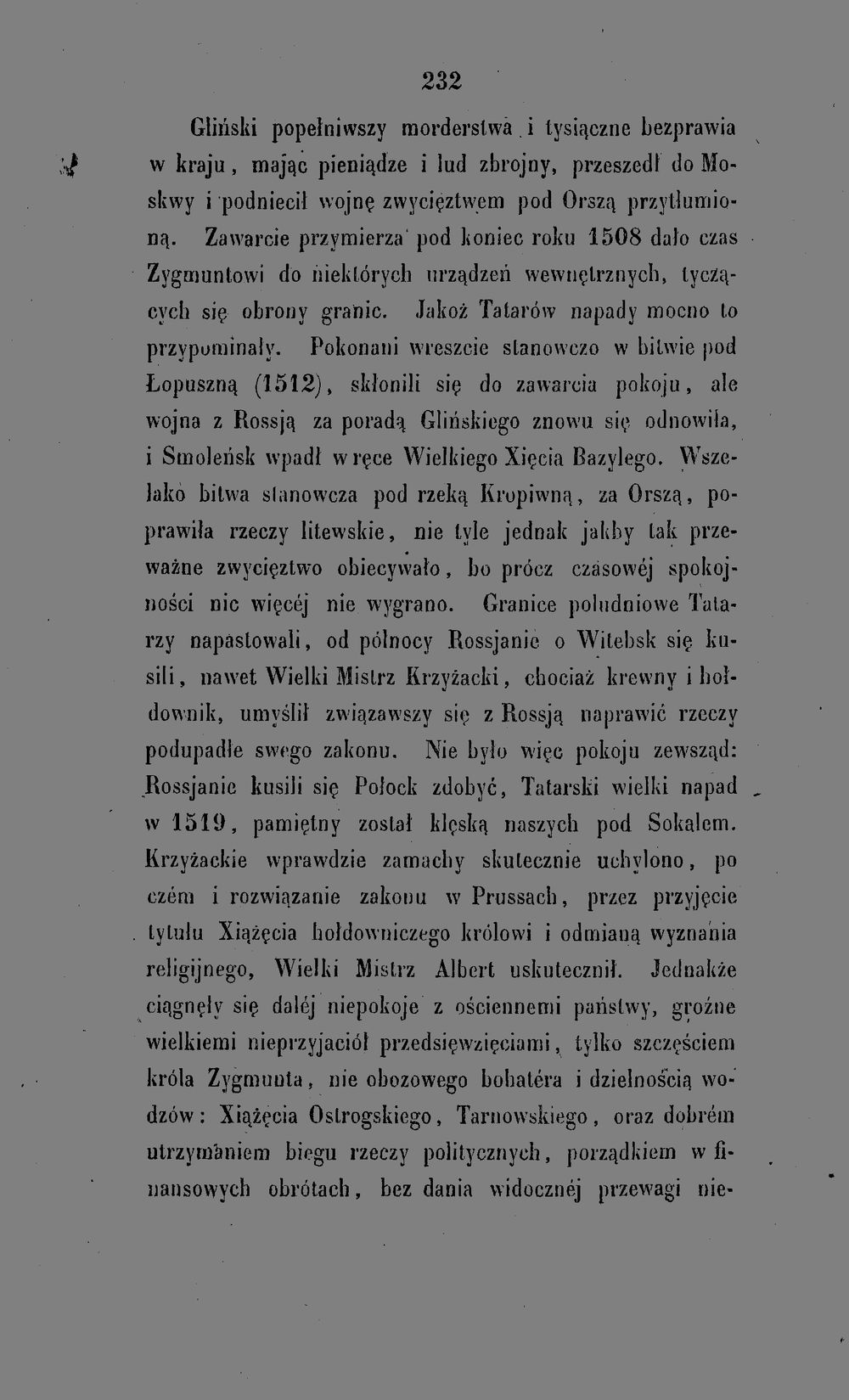 232

Gliński popełniwszy morderstwa i tysiączne bezprawia w kraju, mając pieniądze i lud zbrojny, przeszedł do Moskwy i podniecił wojnę zwycięztwem pod Orszą przytłumioną. Zawarcie przymierza pod koniec roku 1508 dało czas Zygmuntowi do niektórych urządzeń wewnętrznych, tyczących się obrony granic. Jakoż Tatarów napady mocno to przypominały. Pokonani wreszcie stanowczo w bitwie pod Łopuszną (1512), skłonili się do zawarcia pokoju, ale wojna z Rossją za poradą Glińskiego znowu się odnowiła, i Smoleńsk wpadł w ręce Wielkiego Xięcia Bazylego. Wszelako bitwa stanowcza pod rzeką Kropiwną, za Orszą, poprawiła rzeczy litewskie, nie tyle jednak jakby tak przeważne zwycięztwo obiecywało, bo prócz czasowéj spokojności nic więcéj nie wygrano. Granice południowe Tatarzy napastowali, od północy Rossjanie o Witebsk się kusili, nawet Wielki Mistrz Krzyżacki, chociaż krewny i hołdownik, umyślił związawszy się z Rossją naprawić rzeczy podupadłe swego zakonu. Nie było więc pokoju zewsząd: Rossjanie kusili się Połock zdobyć, Tatarski wielki napad w 1519, pamiętny został klęską naszych pod Sokalem. Krzyżackie wprawdzie zamachy skutecznie uchylono, po czém i rozwiązanie zakonu w Prussach, przez przyjęcie tytułu Xiążęcia hołdowniczego królowi i odmianą wyznania religijnego, Wielki Mistrz Albert uskutecznił. Jednakże ciągnęły się daléj niepokoje z ościennemi państwy, groźne wielkiemi nieprzyjaciół przedsięwzięciami, tylko szczęściem króla Zygmunta, nie obozowego bohatéra i dzielnością wodzów: Xiążęcia Ostrogskiego, Tarnowskiego, oraz dobrém utrzymaniem biegu rzeczy politycznych, porządkiem w finansowych obrótach, bez dania widocznéj przewagi nie-